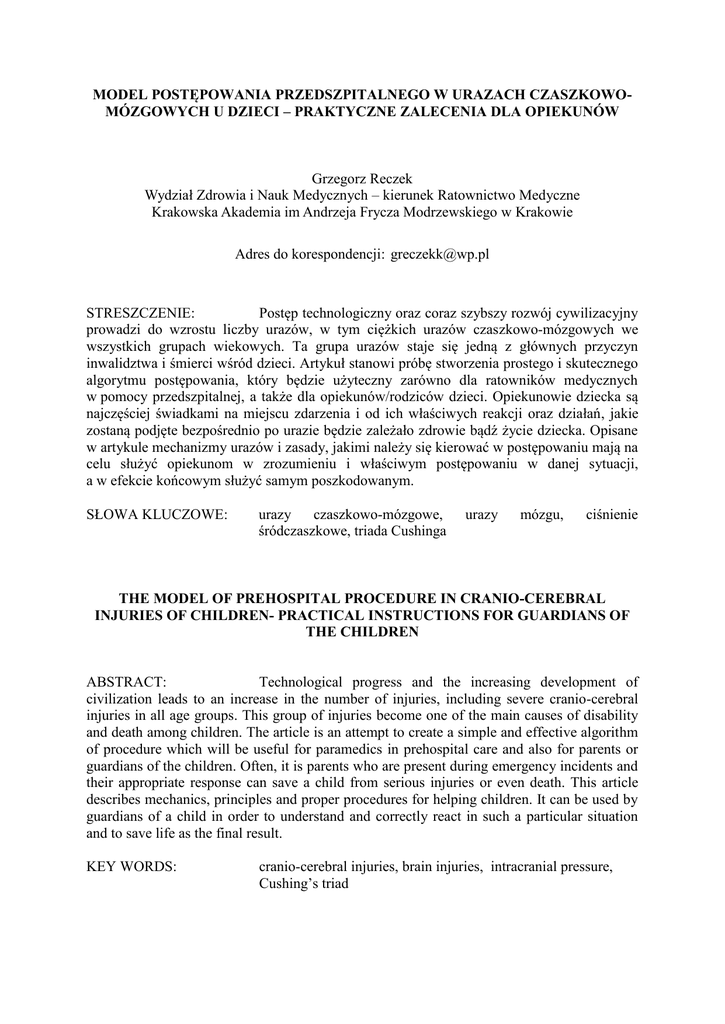 MODEL POSTĘPOWANIA PRZEDSZPITALNEGO W URAZACH CZASZKOWO-MÓZGOWYCH U DZIECI – PRAKTYCZNE ZALECENIA DLA OPIEKUNÓW

Grzegorz Reczek
Wydział Zdrowia i Nauk Medycznych – kierunek Ratownictwo Medyczne
Krakowska Akademia im Andrzeja Frycza Modrzewskiego w Krakowie

Adres do korespondencji: greczekk@wp.pl

STRESZCZENIE: Postęp technologiczny oraz coraz szybszy rozwój cywilizacyjny prowadzi do wzrostu liczby urazów, w tym ciężkich urazów czaszkowo-mózgowych we wszystkich grupach wiekowych. Ta grupa urazów staje się jedną z głównych przyczyn inwalidztwa i śmierci wśród dzieci. Artykuł stanowi próbę stworzenia prostego i skutecznego algorytmu postępowania, który będzie użyteczny zarówno dla ratowników medycznych w pomocy przedszpitalnej, a także dla opiekunów/rodziców dzieci. Opiekunowie dziecka są najczęściej świadkami na miejscu zdarzenia i od ich właściwych reakcji oraz działań, jakie zostaną podjęte bezpośrednio po urazie będzie zależało zdrowie bądź życie dziecka. Opisane w artykule mechanizmy urazów i zasady, jakimi należy się kierować w postępowaniu mają na celu służyć opiekunom w zrozumieniu i właściwym postępowaniu w danej sytuacji, a w efekcie końcowym służyć samym poszkodowanym.

SŁOWA KLUCZOWE: urazy czaszkowo-mózgowe, urazy mózgu, ciśnienie śródczaszkowe, triada Cushinga

THE MODEL OF PREHOSPITAL PROCEDURE IN CRANIO-CEREBRAL INJURIES OF CHILDREN- PRACTICAL INSTRUCTIONS FOR GUARDIANS OF THE CHILDREN

ABSTRACT: Technological progress and the increasing development of civilization leads to an increase in the number of injuries, including severe cranio-cerebral injuries in all age groups. This group of injuries become one of the main causes of disability and death among children. The article is an attempt to create a simple and effective algorithm of procedure which will be useful for paramedics in prehospital care and also for parents or guardians of the children. Often, it is parents who are present during emergency incidents and their appropriate response can save a child from serious injuries or even death. This article describes mechanics, principles and proper procedures for helping children. It can be used by guardians of a child in order to understand and correctly react in such a particular situation and to save life as the final result.

KEY WORDS: cranio-cerebral injuries, brain injuries, intracranial pressure, Cushing's triad